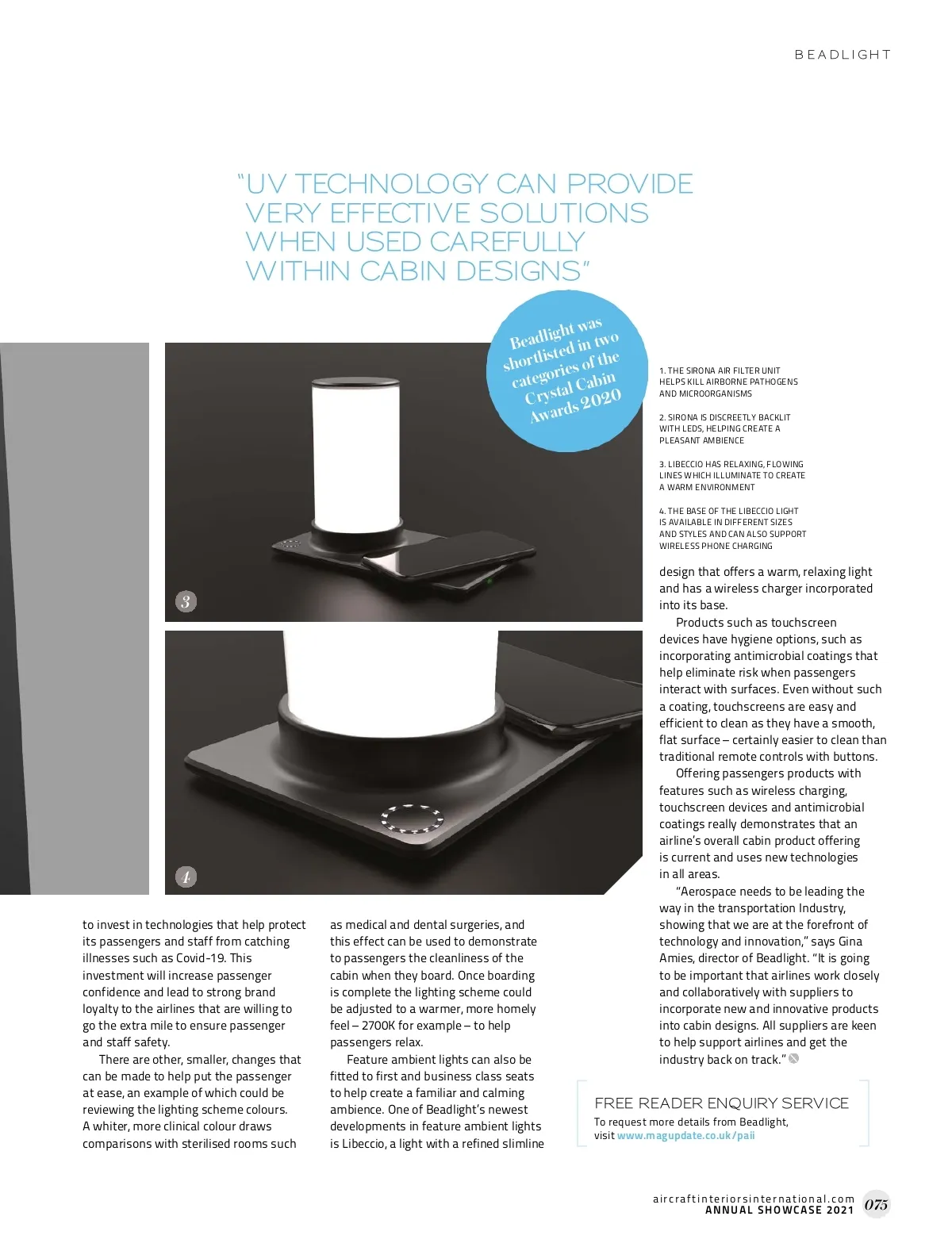 BEADLIGHT

"UV TECHNOLOGY CAN PROVIDE VERY EFFECTIVE SOLUTIONS WHEN USED CAREFULLY WITHIN CABIN DESIGNS"

Beadlight was shortlisted in two categories of the Crystal Cabin Awards 2020

3

4

1. THE SIRONA AIR FILTER UNIT HELPS KILL AIRBORNE PATHOGENS AND MICROORGANISMS

2. SIRONA IS DISCREETLY BACKLIT WITH LEDS, HELPING CREATE A PLEASANT AMBIENCE

3. LIBECCIO HAS RELAXING, FLOWING LINES WHICH ILLUMINATE TO CREATE A WARM ENVIRONMENT

4. THE BASE OF THE LIBECCIO LIGHT IS AVAILABLE IN DIFFERENT SIZES AND STYLES AND CAN ALSO SUPPORT WIRELESS PHONE CHARGING

to invest in technologies that help protect its passengers and staff from catching illnesses such as Covid-19. This investment will increase passenger confidence and lead to strong brand loyalty to the airlines that are willing to go the extra mile to ensure passenger and staff safety.

There are other, smaller, changes that can be made to help put the passenger at ease, an example of which could be reviewing the lighting scheme colours. A whiter, more clinical colour draws comparisons with sterilised rooms such as medical and dental surgeries, and this effect can be used to demonstrate to passengers the cleanliness of the cabin when they board. Once boarding is complete the lighting scheme could be adjusted to a warmer, more homely feel – 2700K for example – to help passengers relax.

Feature ambient lights can also be fitted to first and business class seats to help create a familiar and calming ambience. One of Beadlight's newest developments in feature ambient lights is Libeccio, a light with a refined slimline design that offers a warm, relaxing light and has a wireless charger incorporated into its base.

Products such as touchscreen devices have hygiene options, such as incorporating antimicrobial coatings that help eliminate risk when passengers interact with surfaces. Even without such a coating, touchscreens are easy and efficient to clean as they have a smooth, flat surface – certainly easier to clean than traditional remote controls with buttons.

Offering passengers products with features such as wireless charging, touchscreen devices and antimicrobial coatings really demonstrates that an airline's overall cabin product offering is current and uses new technologies in all areas.

"Aerospace needs to be leading the way in the transportation Industry, showing that we are at the forefront of technology and innovation," says Gina Amies, director of Beadlight. "It is going to be important that airlines work closely and collaboratively with suppliers to incorporate new and innovative products into cabin designs. All suppliers are keen to help support airlines and get the industry back on track."

FREE READER ENQUIRY SERVICE
To request more details from Beadlight, visit www.magupdate.co.uk/paii

aircraftinteriorsinternational.com
ANNUAL SHOWCASE 2021 075